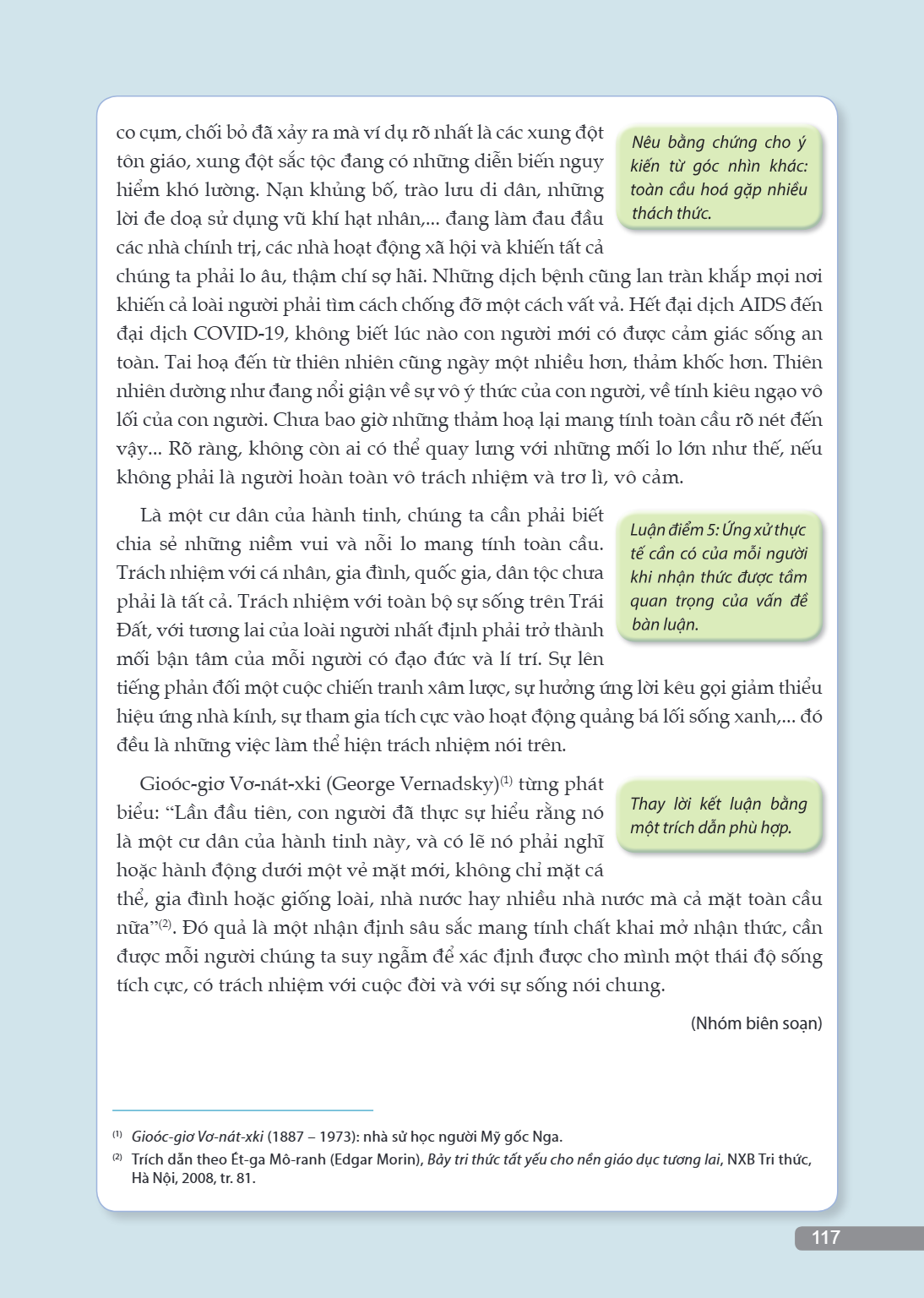 co cụm, chối bỏ đã xảy ra mà ví dụ rõ nhất là các xung đột tôn giáo, xung đột sắc tộc đang có những diễn biến nguy hiểm khó lường. Nạn khủng bố, trào lưu di dân, những lời đe doạ sử dụng vũ khí hạt nhân,... đang làm đau đầu các nhà chính trị, các nhà hoạt động xã hội và khiến tất cả chúng ta phải lo âu, thậm chí sợ hãi. Những dịch bệnh cũng lan tràn khắp mọi nơi khiến cả loài người phải tìm cách chống đỡ một cách vất vả. Hết đại dịch AIDS đến đại dịch COVID-19, không biết lúc nào con người mới có được cảm giác sống an toàn. Tai hoạ đến từ thiên nhiên cũng ngày một nhiều hơn, thảm khốc hơn. Thiên nhiên dường như đang nổi giận về sự vô ý thức của con người, về tính kiêu ngạo vô lối của con người. Chưa bao giờ những thảm hoạ lại mang tính toàn cầu rõ nét đến vậy... Rõ ràng, không còn ai có thể quay lưng với những mối lo lớn như thế, nếu không phải là người hoàn toàn vô trách nhiệm và trơ lì, vô cảm.

Nêu bằng chứng cho ý kiến từ góc nhìn khác: toàn cầu hoá gặp nhiều thách thức.

Là một cư dân của hành tinh, chúng ta cần phải biết chia sẻ những niềm vui và nỗi lo mang tính toàn cầu. Trách nhiệm với cá nhân, gia đình, quốc gia, dân tộc chưa phải là tất cả. Trách nhiệm với toàn bộ sự sống trên Trái Đất, với tương lai của loài người nhất định phải trở thành mối bận tâm của mỗi người có đạo đức và lí trí. Sự lên tiếng phản đối một cuộc chiến tranh xâm lược, sự hưởng ứng lời kêu gọi giảm thiểu hiệu ứng nhà kính, sự tham gia tích cực vào hoạt động quảng bá lối sống xanh,... đó đều là những việc làm thể hiện trách nhiệm nói trên.

Luận điểm 5: Ứng xử thực tế cần có của mỗi người khi nhận thức được tầm quan trọng của vấn đề bàn luận.

Gioóc-giơ Vơ-nát-xki (George Vernadsky)$^{(1)}$ từng phát biểu: "Lần đầu tiên, con người đã thực sự hiểu rằng nó là một cư dân của hành tinh này, và có lẽ nó phải nghĩ hoặc hành động dưới một vẻ mặt mới, không chỉ mặt cá thể, gia đình hoặc giống loài, nhà nước hay nhiều nhà nước mà cả mặt toàn cầu nữa"$^{(2)}$. Đó quả là một nhận định sâu sắc mang tính chất khai mở nhận thức, cần được mỗi người chúng ta suy ngẫm để xác định được cho mình một thái độ sống tích cực, có trách nhiệm với cuộc đời và với sự sống nói chung.

Thay lời kết luận bằng một trích dẫn phù hợp.

(Nhóm biên soạn)

$^{(1)}$ Gioóc-giơ Vơ-nát-xki (1887 – 1973): nhà sử học người Mỹ gốc Nga.
$^{(2)}$ Trích dẫn theo Ét-ga Mô-ranh (Edgar Morin), Bảy tri thức tất yếu cho nền giáo dục tương lai, NXB Tri thức, Hà Nội, 2008, tr. 81.

117